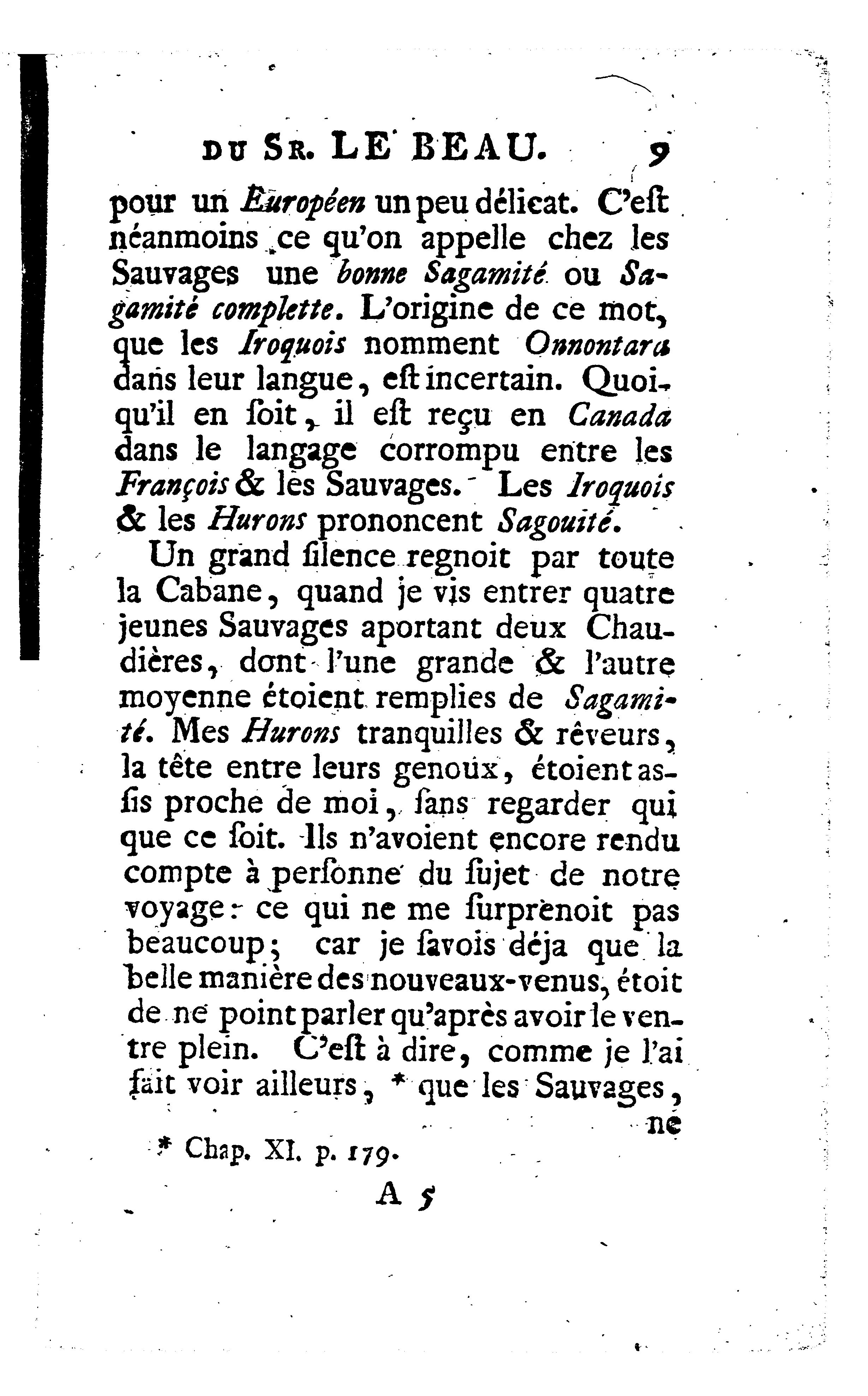 DU SR. LE BEAU. 9

pour un Européen un peu délicat. C'eſt néanmoins ce qu'on appelle chez les Sauvages une bonne Sagamité ou Sagamité complette. L'origine de ce mot, que les Iroquois nomment Onnontara dans leur langue, eſt incertain. Quoiqu'il en ſoit, il eſt reçu en Canada dans le langage corrompu entre les François & les Sauvages. Les Iroquois & les Hurons prononcent Sagouité.

Un grand ſilence regnoit par toute la Cabane, quand je vis entrer quatre jeunes Sauvages aportant deux Chaudières, dont l'une grande & l'autre moyenne étoient remplies de Sagamité. Mes Hurons tranquilles & rêveurs, la tête entre leurs genoux, étoient aſſis proche de moi, ſans regarder qui que ce ſoit. Ils n'avoient encore rendu compte à perſonne du ſujet de notre voyage: ce qui ne me ſurprenoit pas beaucoup; car je ſavois déja que la belle manière des nouveaux-venus, étoit de ne point parler qu'après avoir le ventre plein. C'eſt à dire, comme je l'ai fait voir ailleurs, * que les Sauvages, ne

* Chap. XI. p. 179.

A 5